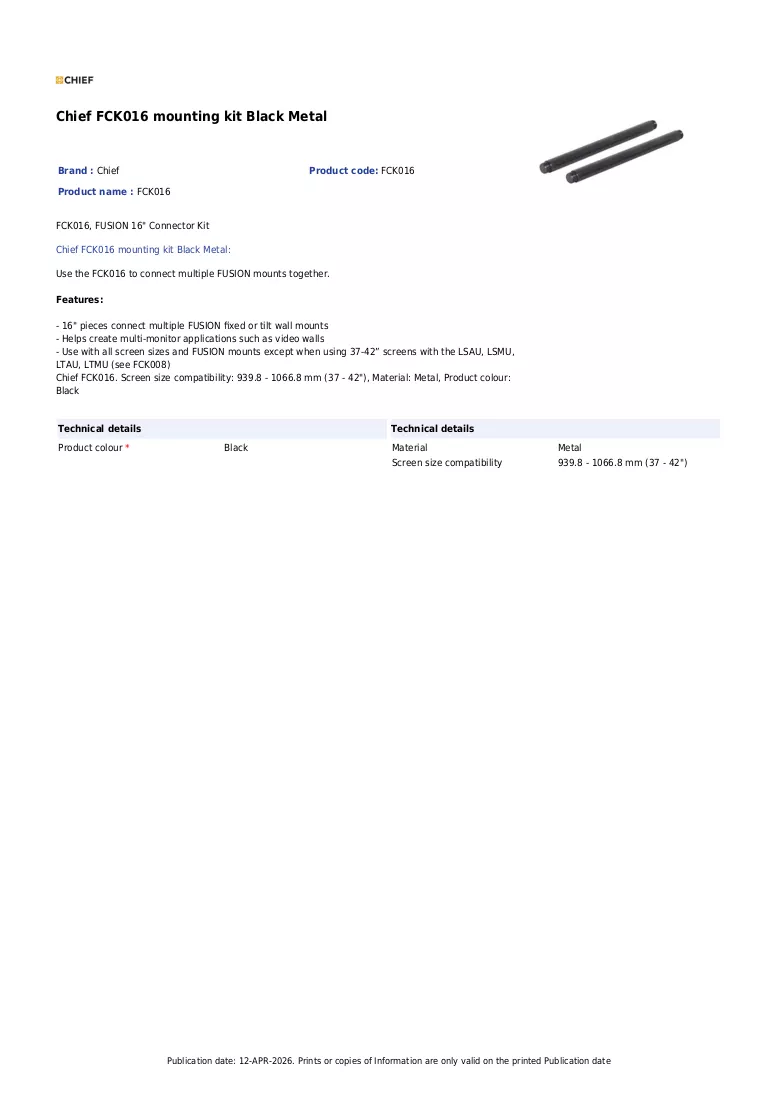 CHIEF

Chief FCK016 mounting kit Black Metal

Brand : Chief
Product code: FCK016
Product name : FCK016

FCK016, FUSION 16" Connector Kit

Chief FCK016 mounting kit Black Metal:

Use the FCK016 to connect multiple FUSION mounts together.

Features:

- 16" pieces connect multiple FUSION fixed or tilt wall mounts
- Helps create multi-monitor applications such as video walls
- Use with all screen sizes and FUSION mounts except when using 37-42" screens with the LSAU, LSMU, LTAU, LTMU (see FCK008)
Chief FCK016. Screen size compatibility: 939.8 - 1066.8 mm (37 - 42"), Material: Metal, Product colour: Black

Technical details

Product colour * Black

Technical details

Material Metal
Screen size compatibility 939.8 - 1066.8 mm (37 - 42")

Publication date: 12-APR-2026. Prints or copies of Information are only valid on the printed Publication date